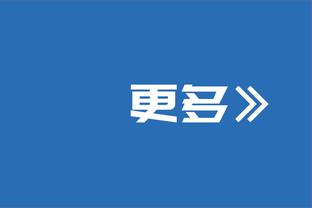 更多》